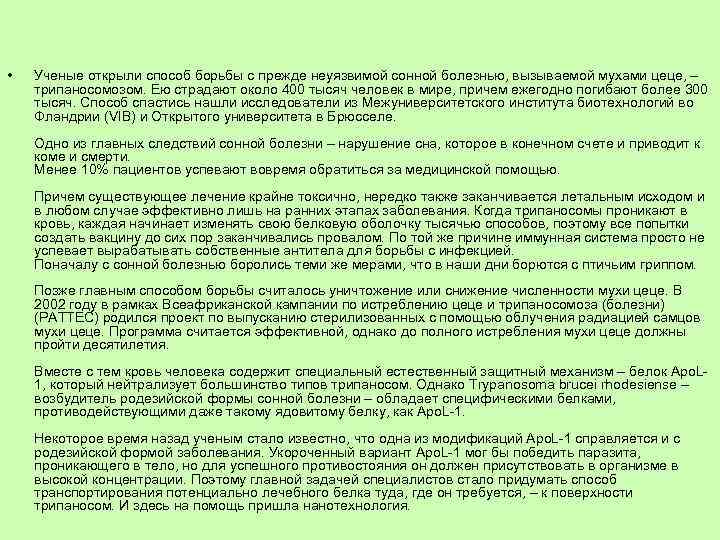 • Ученые открыли способ борьбы с прежде неуязвимой сонной болезнью, вызываемой мухами цеце, – трипаносомозом. Ею страдают около 400 тысяч человек в мире, причем ежегодно погибают более 300 тысяч. Способ спастись нашли исследователи из Межуниверситетского института биотехнологий во Фландрии (VIB) и Открытого университета в Брюсселе.

Одно из главных следствий сонной болезни – нарушение сна, которое в конечном счете и приводит к коме и смерти.
Менее 10% пациентов успевают вовремя обратиться за медицинской помощью.

Причем существующее лечение крайне токсично, нередко также заканчивается летальным исходом и в любом случае эффективно лишь на ранних этапах заболевания. Когда трипаносомы проникают в кровь, каждая начинает изменять свою белковую оболочку тысячью способов, поэтому все попытки создать вакцину до сих пор заканчивались провалом. По той же причине иммунная система просто не успевает вырабатывать собственные антитела для борьбы с инфекцией.
Поначалу с сонной болезнью боролись теми же мерами, что в наши дни борются с птичьим гриппом.

Позже главным способом борьбы считалось уничтожение или снижение численности мухи цеце. В 2002 году в рамках Всеафриканской кампании по истреблению цеце и трипаносомоза (болезни) (PATTEC) родился проект по выпусканию стерилизованных с помощью облучения радиацией самцов мухи цеце. Программа считается эффективной, однако до полного истребления мухи цеце должны пройти десятилетия.

Вместе с тем кровь человека содержит специальный естественный защитный механизм – белок ApoL-1, который нейтрализует большинство типов трипаносом. Однако Trypanosoma brucei rhodesiense – возбудитель родезийской формы сонной болезни – обладает специфическими белками, противодействующими даже такому ядовитому белку, как ApoL-1.

Некоторое время назад ученым стало известно, что одна из модификаций ApoL-1 справляется и с родезийской формой заболевания. Укороченный вариант ApoL-1 мог бы победить паразита, проникающего в тело, но для успешного противостояния он должен присутствовать в организме в высокой концентрации. Поэтому главной задачей специалистов стало придумать способ транспортирования потенциально лечебного белка туда, где он требуется, – к поверхности трипаносом. И здесь на помощь пришла нанотехнология.